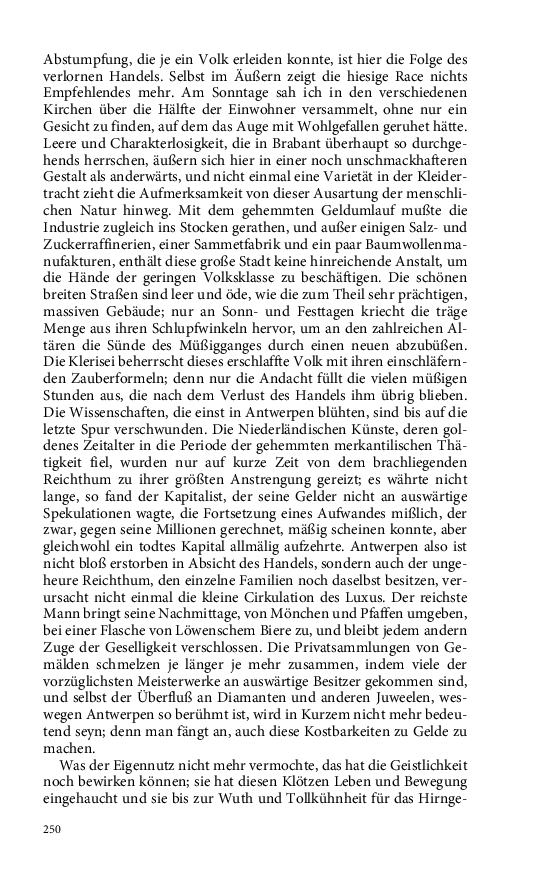 Abstumpfung, die je ein Volk erleiden konnte, ist hier die Folge des verlornen Handels. Selbst im Äußern zeigt die hiesige Race nichts Empfehlendes mehr. Am Sonntage sah ich in den verschiedenen Kirchen über die Hälfte der Einwohner versammelt, ohne nur ein Gesicht zu finden, auf dem das Auge mit Wohlgefallen geruhet hätte. Leere und Charakterlosigkeit, die in Brabant überhaupt so durchgehends herrschen, äußern sich hier in einer noch unschmackhafteren Gestalt als anderwärts, und nicht einmal eine Varietät in der Kleidertracht zieht die Aufmerksamkeit von dieser Ausartung der menschlichen Natur hinweg. Mit dem gehemmten Geldumlauf mußte die Industrie zugleich ins Stocken gerathen, und außer einigen Salz- und Zuckerraffinerien, einer Sammetfabrik und ein paar Baumwollenmanufakturen, enthält diese große Stadt keine hinreichende Anstalt, um die Hände der geringen Volksklasse zu beschäftigen. Die schönen breiten Straßen sind leer und öde, wie die zum Theil sehr prächtigen, massiven Gebäude; nur an Sonn- und Festtagen kriecht die träge Menge aus ihren Schlupfwinkeln hervor, um an den zahlreichen Altären die Sünde des Müßigganges durch einen neuen abzubüßen. Die Klerisei beherrscht dieses erschlaffte Volk mit ihren einschläfernden Zauberformeln; denn nur die Andacht füllt die vielen müßigen Stunden aus, die nach dem Verlust des Handels ihm übrig blieben. Die Wissenschaften, die einst in Antwerpen blühten, sind bis auf die letzte Spur verschwunden. Die Niederländischen Künste, deren goldenes Zeitalter in die Periode der gehemmten merkantilischen Thätigkeit fiel, wurden nur auf kurze Zeit von dem brachliegenden Reichthum zu ihrer größten Anstrengung gereizt; es währte nicht lange, so fand der Kapitalist, der seine Gelder nicht an auswärtige Spekulationen wagte, die Fortsetzung eines Aufwandes mißlich, der zwar, gegen seine Millionen gerechnet, mäßig scheinen konnte, aber gleichwohl ein todtes Kapital allmälig aufzehrte. Antwerpen also ist nicht bloß erstorben in Absicht des Handels, sondern auch der ungeheure Reichthum, den einzelne Familien noch daselbst besitzen, verursacht nicht einmal die kleine Cirkulation des Luxus. Der reichste Mann bringt seine Nachmittage, von Mönchen und Pfaffen umgeben, bei einer Flasche von Löwenschem Biere zu, und bleibt jedem andern Zuge der Geselligkeit verschlossen. Die Privatsammlungen von Gemälden schmelzen je länger je mehr zusammen, indem viele der vorzüglichsten Meisterwerke an auswärtige Besitzer gekommen sind, und selbst der Überfluß an Diamanten und anderen Juweelen, weswegen Antwerpen so berühmt ist, wird in Kurzem nicht mehr bedeutend seyn; denn man fängt an, auch diese Kostbarkeiten zu Gelde zu machen.

Was der Eigennutz nicht mehr vermochte, das hat die Geistlichkeit noch bewirken können; sie hat diesen Klötzen Leben und Bewegung eingehaucht und sie bis zur Wuth und Tollkühnheit für das Hirnge-

250